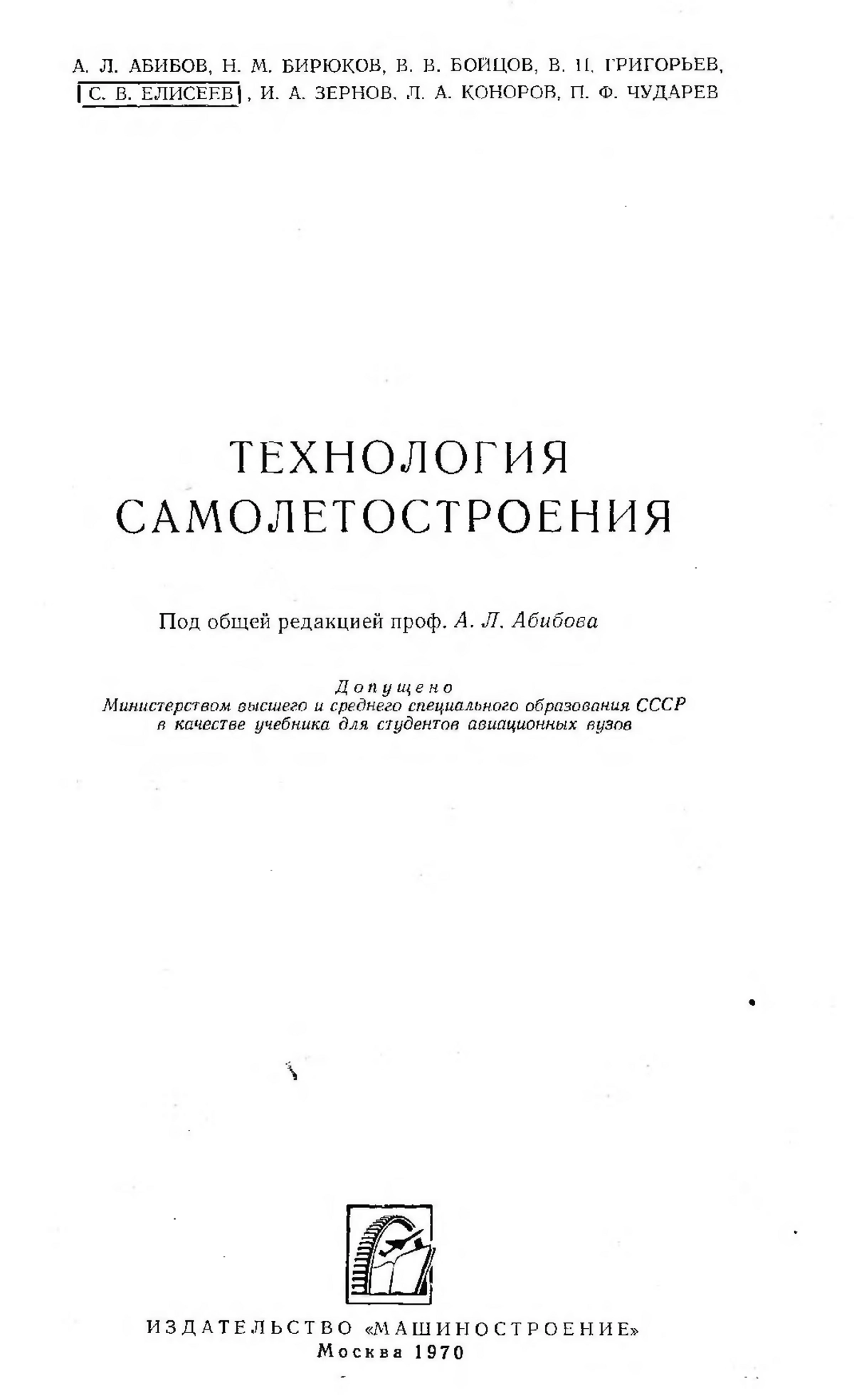 А. Л. АБИБОВ, Н. М. БИРЮКОВ, В. В. БОЙЦОВ, В. П. ГРИГОРЬЕВ, С. В. ЕЛИСЕЕВ, И. А. ЗЕРНОВ, Л. А. КОНОРОВ, П. Ф. ЧУДАРЕВ

ТЕХНОЛОГИЯ САМОЛЕТОСТРОЕНИЯ

Под общей редакцией проф. А. Л. Абибова

Допущено
Министерством высшего и среднего специального образования СССР в качестве учебника для студентов авиационных вузов

ИЗДАТЕЛЬСТВО «МАШИНОСТРОЕНИЕ»
Москва 1970